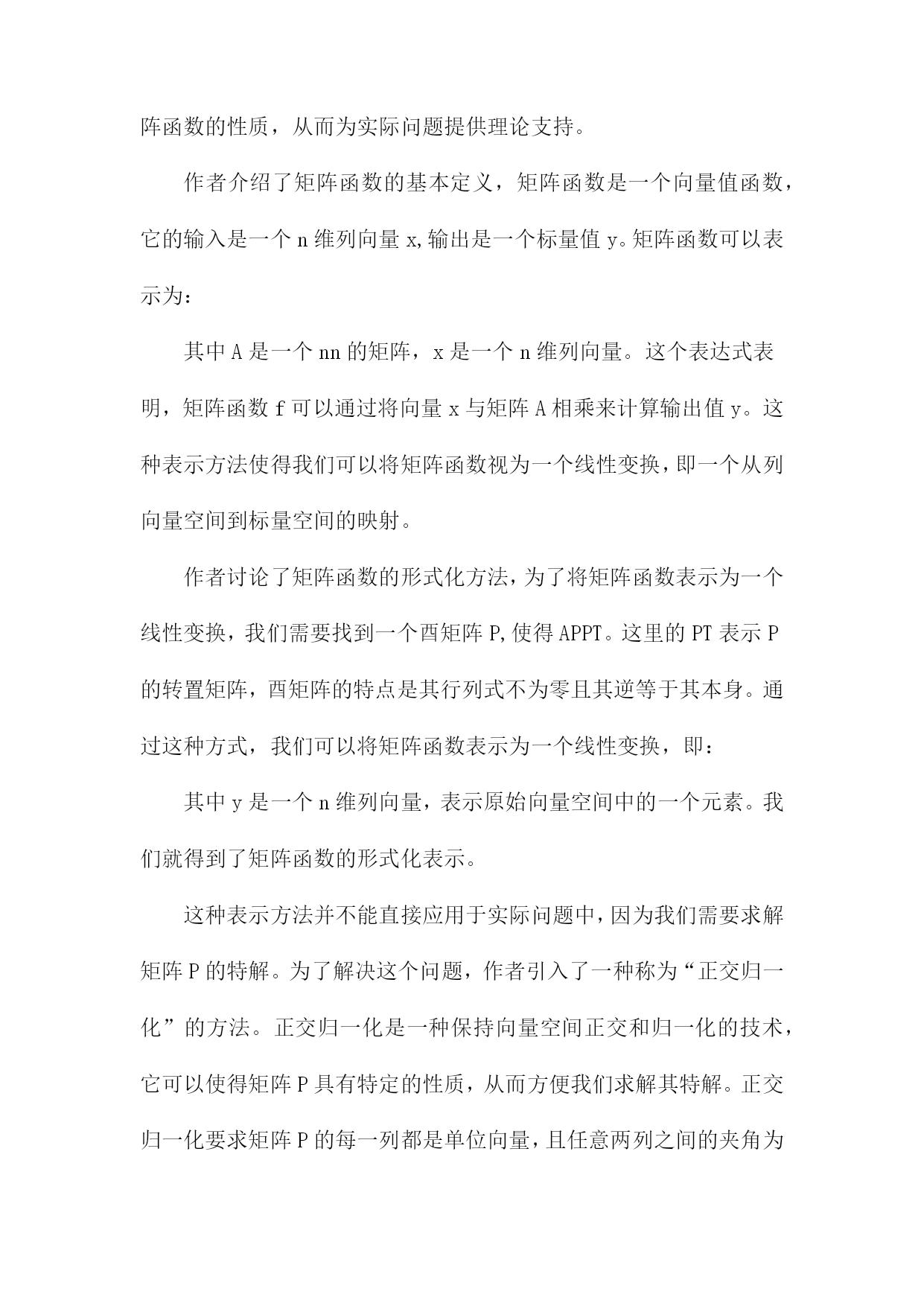 阵函数的性质，从而为实际问题提供理论支持。

作者介绍了矩阵函数的基本定义，矩阵函数是一个向量值函数，它的输入是一个n维列向量x,输出是一个标量值y。矩阵函数可以表示为：

其中A是一个nn的矩阵，x是一个n维列向量。这个表达式表明，矩阵函数f可以通过将向量x与矩阵A相乘来计算输出值y。这种表示方法使得我们可以将矩阵函数视为一个线性变换，即一个从列向量空间到标量空间的映射。

作者讨论了矩阵函数的形式化方法，为了将矩阵函数表示为一个线性变换，我们需要找到一个酉矩阵P,使得APPT。这里的PT表示P的转置矩阵，酉矩阵的特点是其行列式不为零且其逆等于其本身。通过这种方式，我们可以将矩阵函数表示为一个线性变换，即：

其中y是一个n维列向量，表示原始向量空间中的一个元素。我们就得到了矩阵函数的形式化表示。

这种表示方法并不能直接应用于实际问题中，因为我们需要求解矩阵P的特解。为了解决这个问题，作者引入了一种称为“正交归一化”的方法。正交归一化是一种保持向量空间正交和归一化的技术，它可以使得矩阵P具有特定的性质，从而方便我们求解其特解。正交归一化要求矩阵P的每一列都是单位向量，且任意两列之间的夹角为